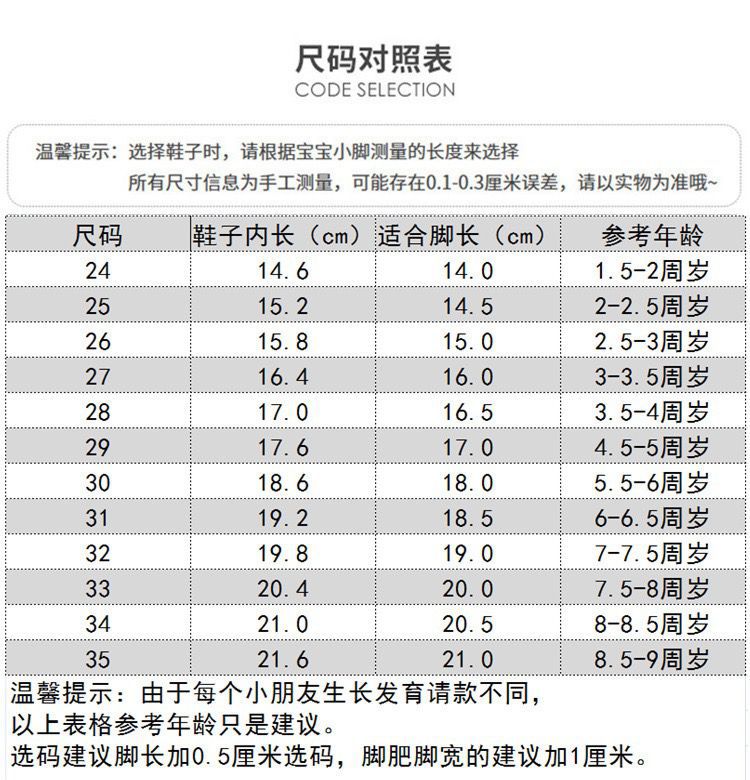 尺码对照表
CODE SELECTION

温馨提示：选择鞋子时，请根据宝宝小脚测量的长度来选择
所有尺寸信息为手工测量，可能存在0.1-0.3厘米误差，请以实物为准哦~

| 尺码 | 鞋子内长（cm） | 适合脚长（cm） | 参考年龄 |
|---|---|---|---|
| 24 | 14.6 | 14.0 | 1.5-2周岁 |
| 25 | 15.2 | 14.5 | 2-2.5周岁 |
| 26 | 15.8 | 15.0 | 2.5-3周岁 |
| 27 | 16.4 | 16.0 | 3-3.5周岁 |
| 28 | 17.0 | 16.5 | 3.5-4周岁 |
| 29 | 17.6 | 17.0 | 4.5-5周岁 |
| 30 | 18.6 | 18.0 | 5.5-6周岁 |
| 31 | 19.2 | 18.5 | 6-6.5周岁 |
| 32 | 19.8 | 19.0 | 7-7.5周岁 |
| 33 | 20.4 | 20.0 | 7.5-8周岁 |
| 34 | 21.0 | 20.5 | 8-8.5周岁 |
| 35 | 21.6 | 21.0 | 8.5-9周岁 |

温馨提示：由于每个小朋友生长发育请款不同，
以上表格参考年龄只是建议。
选码建议脚长加0.5厘米选码，脚肥脚宽的建议加1厘米。